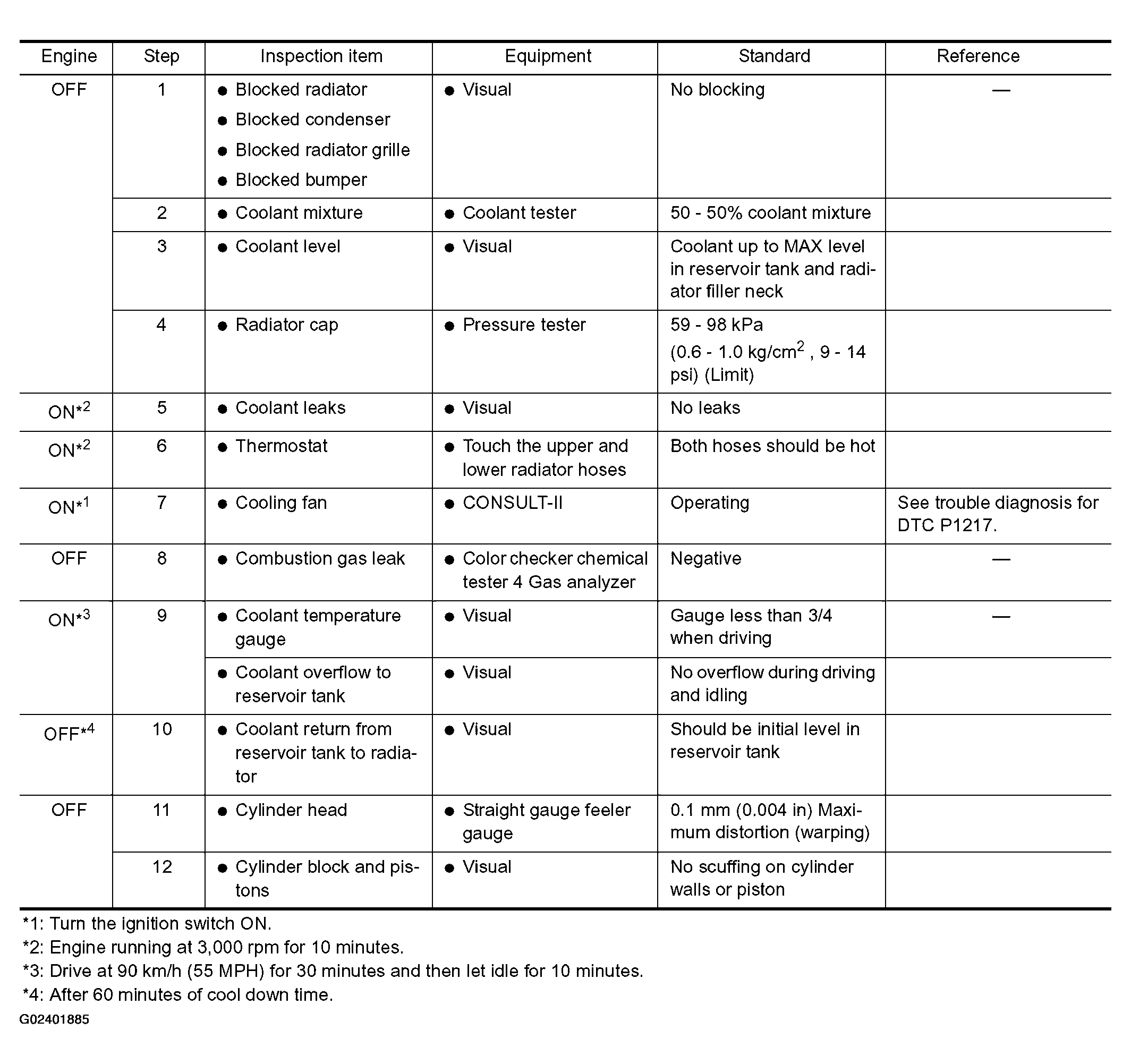 | Engine | Step | Inspection item | Equipment | Standard | Reference |
|---|---|---|---|---|---|
| OFF | 1 | ● Blocked radiator ● Blocked condenser ● Blocked radiator grille ● Blocked bumper | ● Visual | No blocking | — |
| | 2 | ● Coolant mixture | ● Coolant tester | 50 - 50% coolant mixture | |
| | 3 | ● Coolant level | ● Visual | Coolant up to MAX level in reservoir tank and radiator filler neck | |
| | 4 | ● Radiator cap | ● Pressure tester | 59 - 98 kPa (0.6 - 1.0 kg/cm$^2$ , 9 - 14 psi) (Limit) | |
| ON*$^2$ | 5 | ● Coolant leaks | ● Visual | No leaks | |
| ON*$^2$ | 6 | ● Thermostat | ● Touch the upper and lower radiator hoses | Both hoses should be hot | |
| ON*$^1$ | 7 | ● Cooling fan | ● CONSULT-II | Operating | See trouble diagnosis for DTC P1217. |
| OFF | 8 | ● Combustion gas leak | ● Color checker chemical tester 4 Gas analyzer | Negative | — |
| ON*$^3$ | 9 | ● Coolant temperature gauge | ● Visual | Gauge less than 3/4 when driving | — |
| | | ● Coolant overflow to reservoir tank | ● Visual | No overflow during driving and idling | |
| OFF*$^4$ | 10 | ● Coolant return from reservoir tank to radiator | ● Visual | Should be initial level in reservoir tank | |
| OFF | 11 | ● Cylinder head | ● Straight gauge feeler gauge | 0.1 mm (0.004 in) Maximum distortion (warping) | |
| | 12 | ● Cylinder block and pistons | ● Visual | No scuffing on cylinder walls or piston | |

*1: Turn the ignition switch ON.
*2: Engine running at 3,000 rpm for 10 minutes.
*3: Drive at 90 km/h (55 MPH) for 30 minutes and then let idle for 10 minutes.
*4: After 60 minutes of cool down time.
G02401885